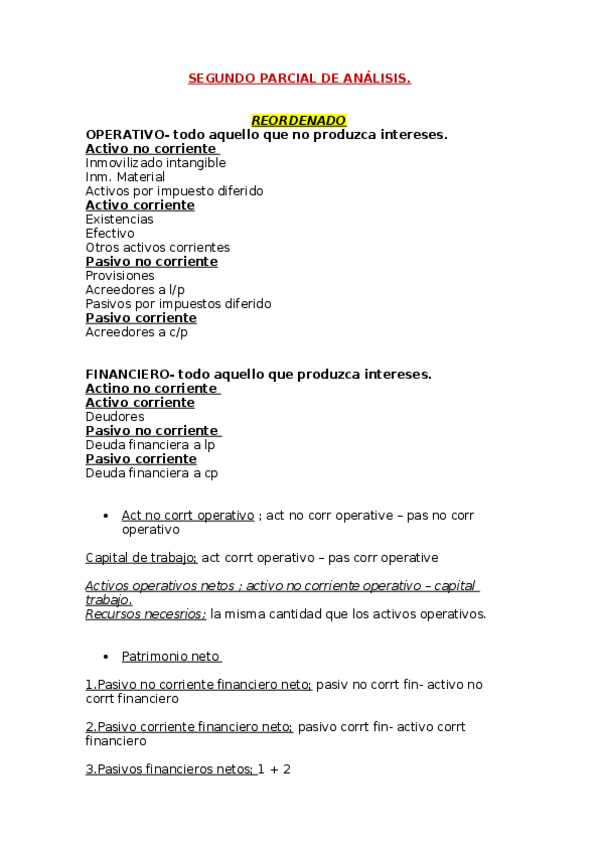 SEGUNDO PARCIAL DE ANÁLISIS.

REORDENADO
OPERATIVO- todo aquello que no produzca intereses.
Activo no corriente
Inmovilizado intangible
Inm. Material
Activos por impuesto diferido
Activo corriente
Existencias
Efectivo
Otros activos corrientes
Pasivo no corriente
Provisiones
Acreedores a l/p
Pasivos por impuestos diferido
Pasivo corriente
Acreedores a c/p

FINANCIERO- todo aquello que produzca intereses.
Actino no corriente
Activo corriente
Deudores
Pasivo no corriente
Deuda financiera a lp
Pasivo corriente
Deuda financiera a cp

• Act no corrt operativo ; act no corr operative – pas no corr operativo

Capital de trabajo; act corrt operativo – pas corr operative

Activos operativos netos ; activo no corriente operativo – capital trabajo.
Recursos necesrios; la misma cantidad que los activos operativos.

• Patrimonio neto

1.Pasivo no corriente financiero neto; pasiv no corrt fin- activo no corrt financiero

2.Pasivo corriente financiero neto; pasivo corrt fin- activo corrt financiero

3.Pasivos financieros netos; 1 + 2